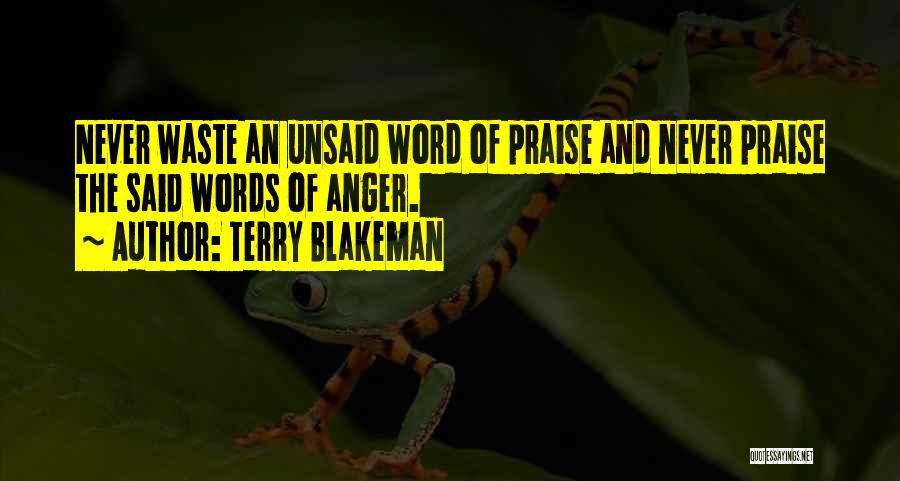 NEVER WASTE AN UNSAID WORD OF PRAISE AND NEVER PRAISE THE SAID WORDS OF ANGER.

~ AUTHOR: TERRY BLAKEMAN

QUOTESSAYINGS.NET